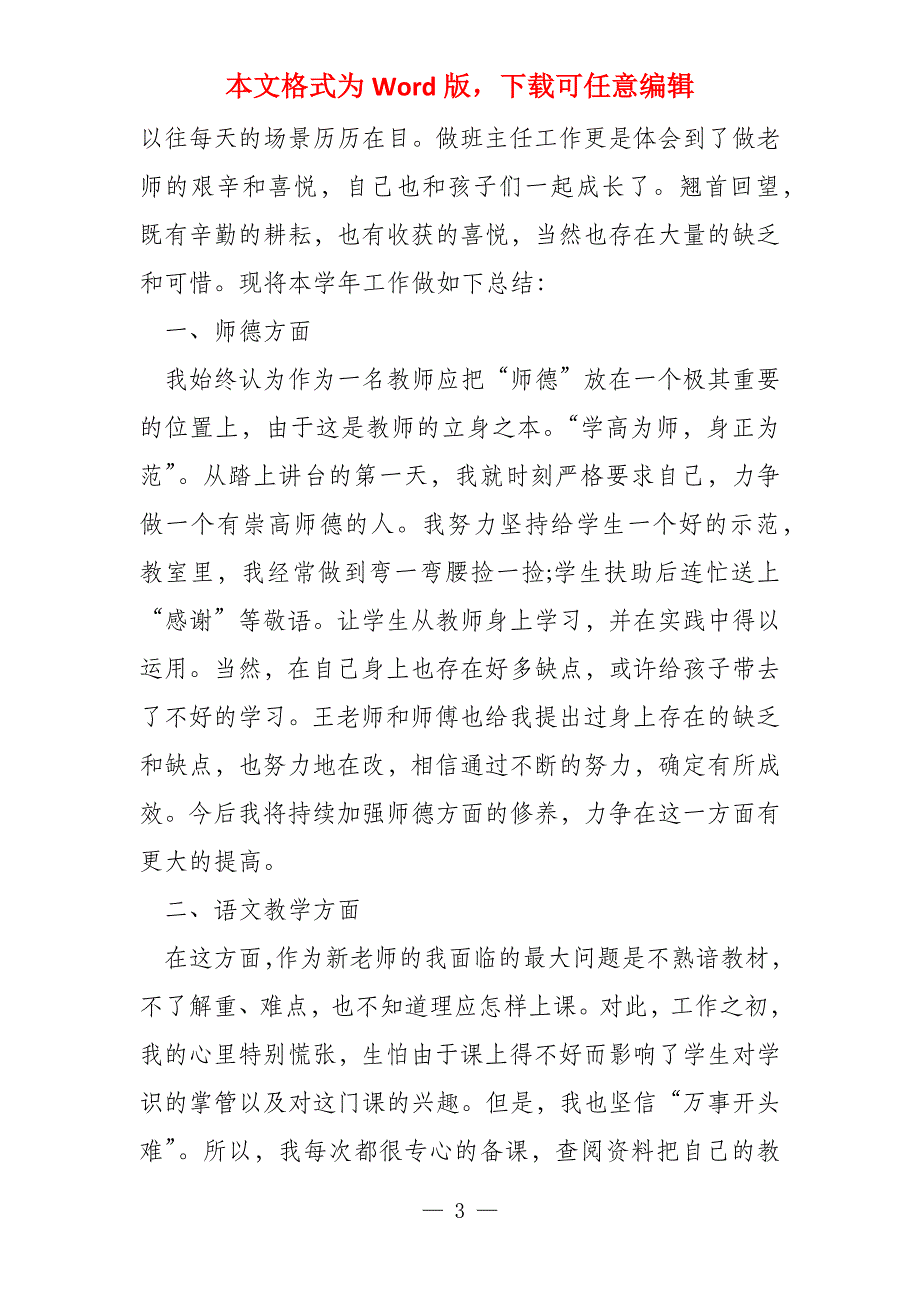 本文格式为 Word 版，下载可任意编辑

以往每天的场景历历在目。做班主任工作更是体会到了做老师的艰辛和喜悦，自己也和孩子们一起成长了。翘首回望，既有辛勤的耕耘，也有收获的喜悦，当然也存在大量的缺乏和可惜。现将本学年工作做如下总结:

一、师德方面

我始终认为作为一名教师应把“师德”放在一个极其重要的位置上，由于这是教师的立身之本。“学高为师，身正为范”。从踏上讲台的第一天，我就时刻严格要求自己，力争做一个有崇高师德的人。我努力坚持给学生一个好的示范，教室里，我经常做到弯一弯腰捡一捡;学生扶助后连忙送上“感谢”等敬语。让学生从教师身上学习，并在实践中得以运用。当然，在自己身上也存在好多缺点，或许给孩子带去了不好的学习。王老师和师傅也给我提出过身上存在的缺乏和缺点，也努力地在改，相信通过不断的努力，确定有所成效。今后我将持续加强师德方面的修养，力争在这一方面有更大的提高。

二、语文教学方面

在这方面，作为新老师的我面临的最大问题是不熟谙教材，不了解重、难点，也不知道理应怎样上课。对此，工作之初，我的心里特别慌张，生怕由于课上得不好而影响了学生对学识的掌管以及对这门课的兴趣。但是，我也坚信“万事开头难”。所以，我每次都很专心的备课，查阅资料把自己的教

— 3 —